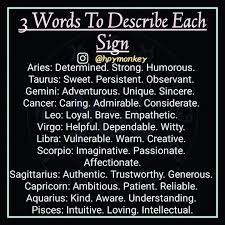 3 Words To Describe Each Sign

@hpymonkey

Aries: Determined. Strong. Humorous.
Taurus: Sweet. Persistent. Observant.
Gemini: Adventurous. Unique. Sincere.
Cancer: Caring. Admirable. Considerate.
Leo: Loyal. Brave. Empathetic.
Virgo: Helpful. Dependable. Witty.
Libra: Vulnerable. Warm. Creative.
Scorpio: Imaginative. Passionate. Affectionate.
Sagittarius: Authentic. Trustworthy. Generous.
Capricorn: Ambitious. Patient. Reliable.
Aquarius: Kind. Aware. Understanding.
Pisces: Intuitive. Loving. Intellectual.